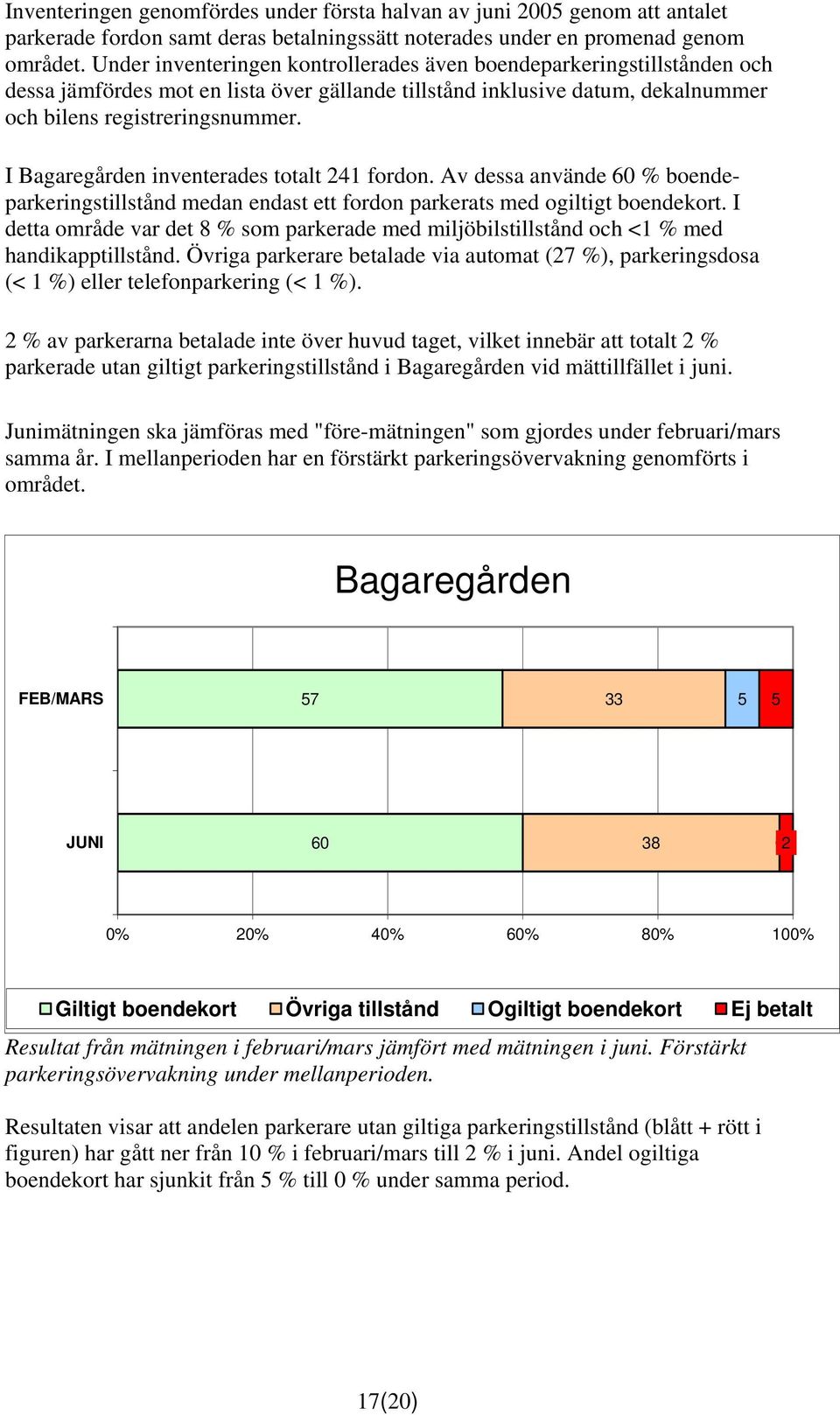 Inventeringen genomfördes under första halvan av juni 2005 genom att antalet parkerade fordon samt deras betalningssätt noterades under en promenad genom området. Under inventeringen kontrollerades även boendeparkeringstillstånden och dessa jämfördes mot en lista över gällande tillstånd inklusive datum, dekalnummer och bilens registreringsnummer.

I Bagaregården inventerades totalt 241 fordon. Av dessa använde 60 % boendeparkeringstillstånd medan endast ett fordon parkerats med ogiltigt boendekort. I detta område var det 8 % som parkerade med miljöbilstillstånd och <1 % med handikapptillstånd. Övriga parkerare betalade via automat (27 %), parkeringsdosa (< 1 %) eller telefonparkering (< 1 %).

2 % av parkerarna betalade inte över huvud taget, vilket innebär att totalt 2 % parkerade utan giltigt parkeringstillstånd i Bagaregården vid mättillfället i juni.

Junimätningen ska jämföras med "före-mätningen" som gjordes under februari/mars samma år. I mellanperioden har en förstärkt parkeringsövervakning genomförts i området.

Bagaregården

FEB/MARS 57 33 5 5

JUNI 60 38 2

0% 20% 40% 60% 80% 100%

Giltigt boendekort Övriga tillstånd Ogiltigt boendekort Ej betalt

Resultat från mätningen i februari/mars jämfört med mätningen i juni. Förstärkt parkeringsövervakning under mellanperioden.

Resultaten visar att andelen parkerare utan giltiga parkeringstillstånd (blått + rött i figuren) har gått ner från 10 % i februari/mars till 2 % i juni. Andel ogiltiga boendekort har sjunkit från 5 % till 0 % under samma period.

17(20)